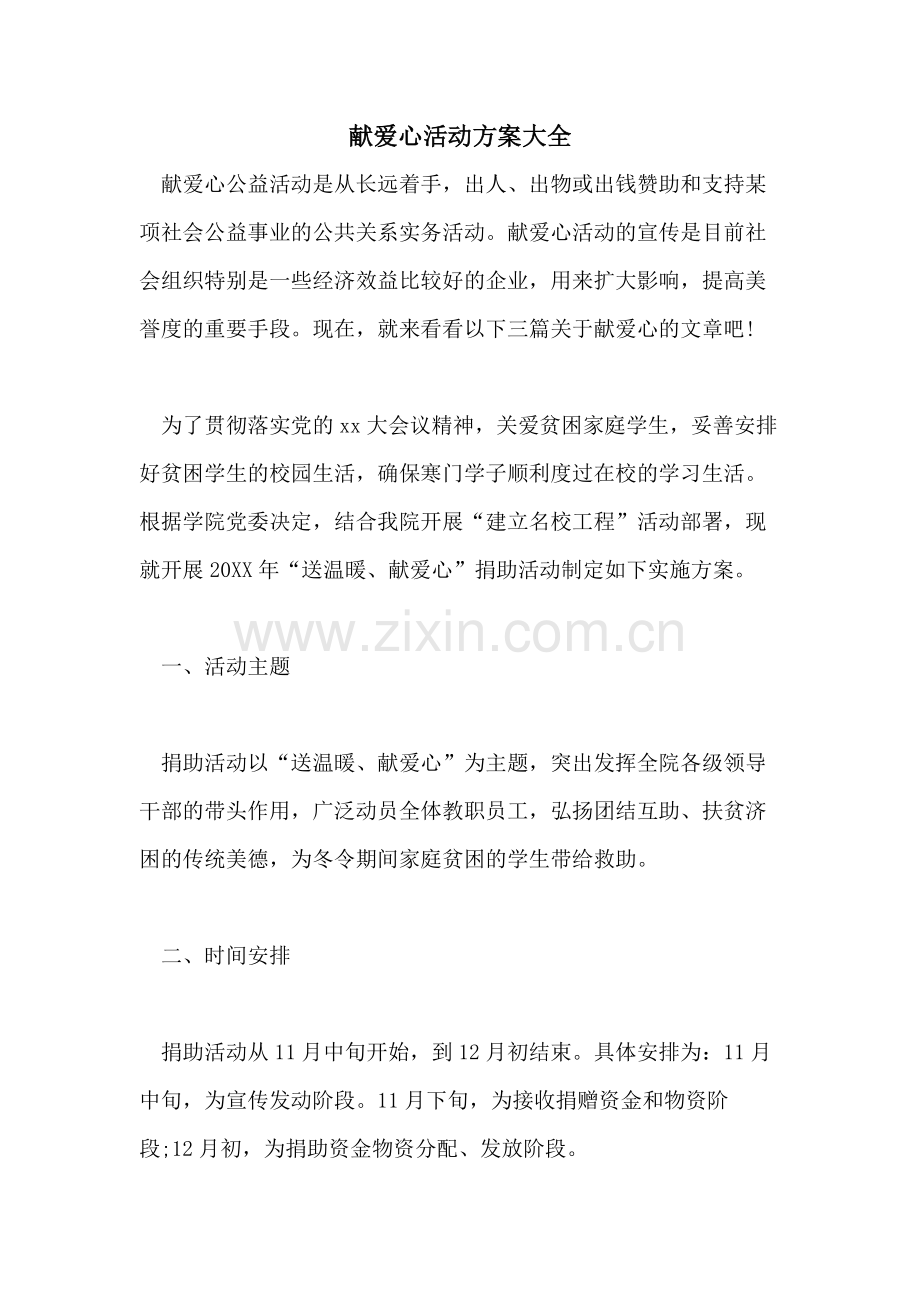 献爱心活动方案大全

献爱心公益活动是从长远着手，出人、出物或出钱赞助和支持某项社会公益事业的公共关系实务活动。献爱心活动的宣传是目前社会组织特别是一些经济效益比较好的企业，用来扩大影响，提高美誉度的重要手段。现在，就来看看以下三篇关于献爱心的文章吧!

为了贯彻落实党的xx大会议精神，关爱贫困家庭学生，妥善安排好贫困学生的校园生活，确保寒门学子顺利度过在校的学习生活。根据学院党委决定，结合我院开展“建立名校工程”活动部署，现就开展20XX年“送温暖、献爱心”捐助活动制定如下实施方案。

一、活动主题

捐助活动以“送温暖、献爱心”为主题，突出发挥全院各级领导干部的带头作用，广泛动员全体教职员工，弘扬团结互助、扶贫济困的传统美德，为冬令期间家庭贫困的学生带给救助。

二、时间安排

捐助活动从11月中旬开始，到12月初结束。具体安排为：11月中旬，为宣传发动阶段。11月下旬，为接收捐赠资金和物资阶段;12月初，为捐助资金物资分配、发放阶段。

www.zixin.com.cn